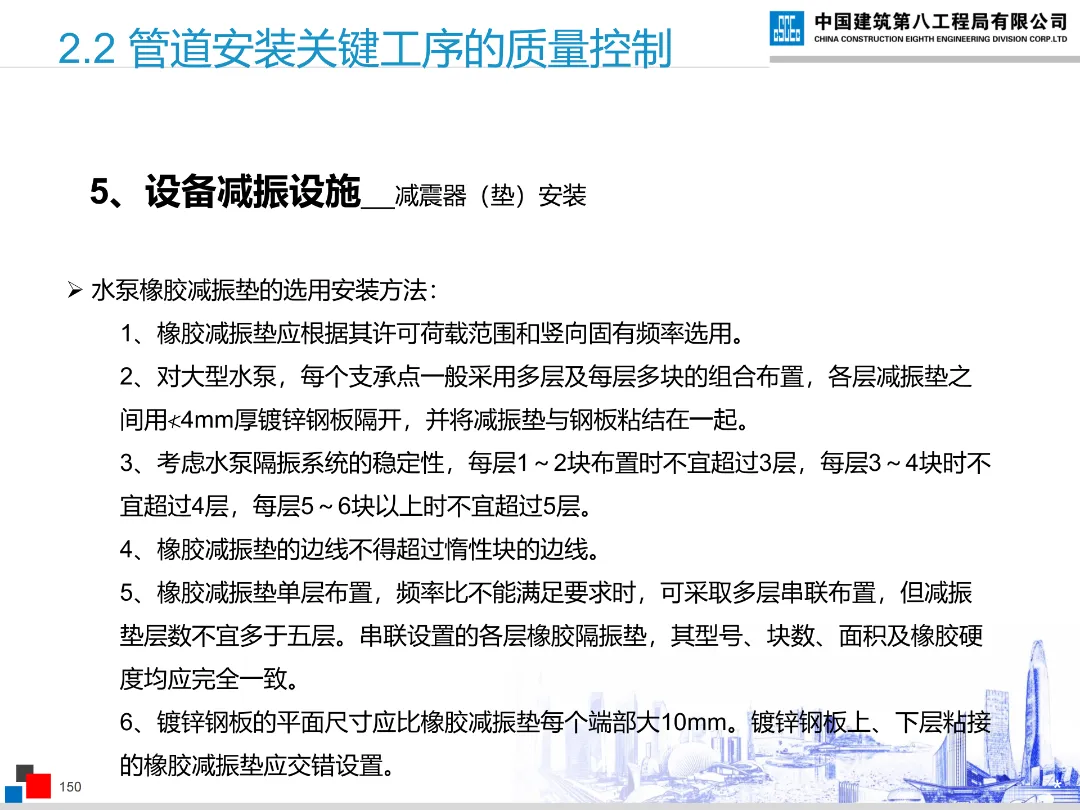 2.2 管道安装关键工序的质量控制

中国建筑第八工程局有限公司
CHINA CONSTRUCTION EIGHTH ENGINEERING DIVISION CORP.LTD

5、设备减振设施__减震器（垫）安装

➢ 水泵橡胶减振垫的选用安装方法：

1、橡胶减振垫应根据其许可荷载范围和竖向固有频率选用。

2、对大型水泵，每个支承点一般采用多层及每层多块的组合布置，各层减振垫之间用≮4mm厚镀锌钢板隔开，并将减振垫与钢板粘结在一起。

3、考虑水泵隔振系统的稳定性，每层1～2块布置时不宜超过3层，每层3～4块时不宜超过4层，每层5～6块以上时不宜超过5层。

4、橡胶减振垫的边线不得超过惰性块的边线。

5、橡胶减振垫单层布置，频率比不能满足要求时，可采取多层串联布置，但减振垫层数不宜多于五层。串联设置的各层橡胶隔振垫，其型号、块数、面积及橡胶硬度均应完全一致。

6、镀锌钢板的平面尺寸应比橡胶减振垫每个端部大10mm。镀锌钢板上、下层粘接的橡胶减振垫应交错设置。

150